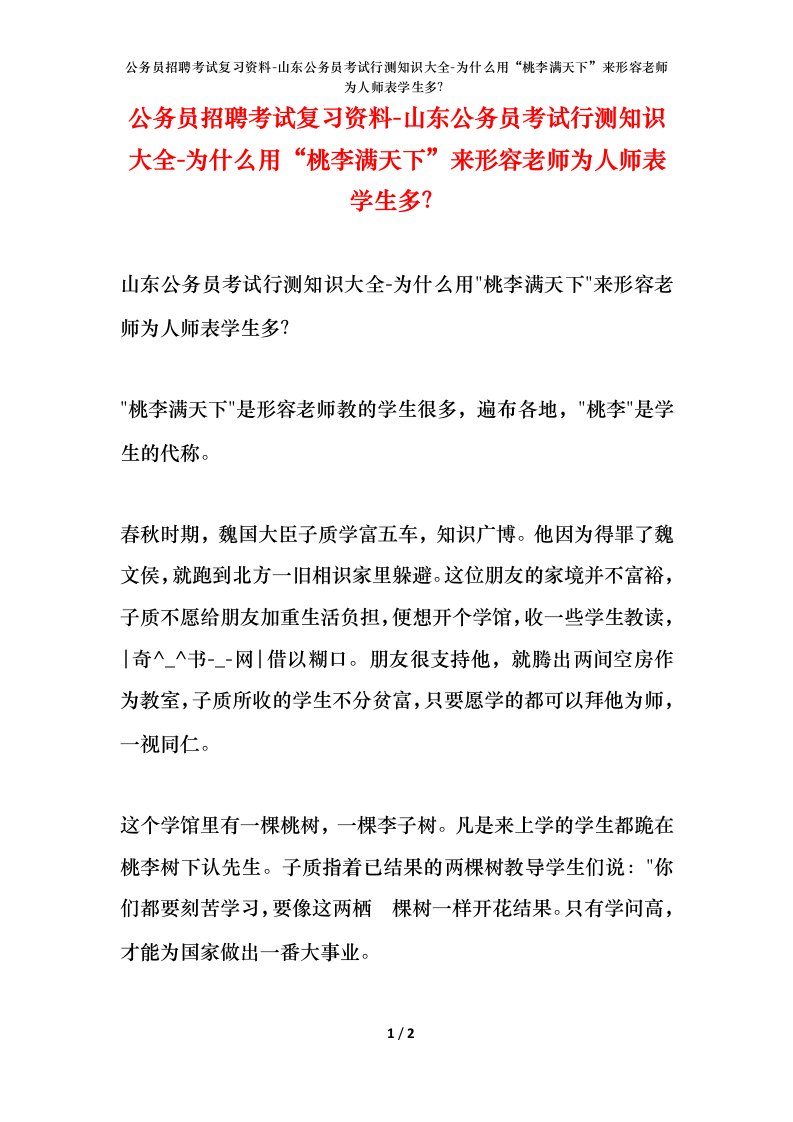 公务员招聘考试复习资料-山东公务员考试行测知识大全-为什么用“桃李满天下”来形容老师为人师表学生多?

公务员招聘考试复习资料-山东公务员考试行测知识大全-为什么用“桃李满天下”来形容老师为人师表学生多?

山东公务员考试行测知识大全-为什么用"桃李满天下"来形容老师为人师表学生多?

"桃李满天下"是形容老师教的学生很多，遍布各地，"桃李"是学生的代称。

春秋时期，魏国大臣子质学富五车，知识广博。他因为得罪了魏文侯，就跑到北方一旧相识家里躲避。这位朋友的家境并不富裕，子质不愿给朋友加重生活负担，便想开个学馆，收一些学生教读，|奇^_^书-_-网|借以糊口。朋友很支持他，就腾出两间空房作为教室，子质所收的学生不分贫富，只要愿学的都可以拜他为师，一视同仁。

这个学馆里有一棵桃树，一棵李子树。凡是来上学的学生都跪在桃李树下认先生。子质指着已结果的两棵树教导学生们说："你们都要刻苦学习，要像这两栖 棵树一样开花结果。只有学问高，才能为国家做出一番大事业。

1 / 2